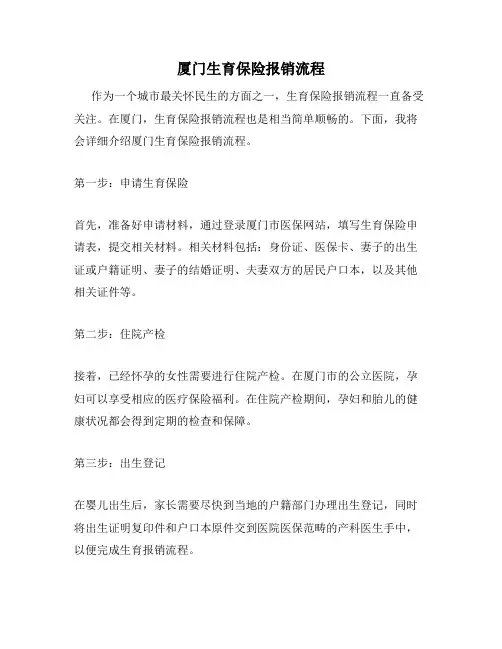 厦门生育保险报销流程

作为一个城市最关怀民生的方面之一，生育保险报销流程一直备受关注。在厦门，生育保险报销流程也是相当简单顺畅的。下面，我将会详细介绍厦门生育保险报销流程。

第一步：申请生育保险

首先，准备好申请材料，通过登录厦门市医保网站，填写生育保险申请表，提交相关材料。相关材料包括：身份证、医保卡、妻子的出生证或户籍证明、妻子的结婚证明、夫妻双方的居民户口本，以及其他相关证件等。

第二步：住院产检

接着，已经怀孕的女性需要进行住院产检。在厦门市的公立医院，孕妇可以享受相应的医疗保险福利。在住院产检期间，孕妇和胎儿的健康状况都会得到定期的检查和保障。

第三步：出生登记

在婴儿出生后，家长需要尽快到当地的户籍部门办理出生登记，同时将出生证明复印件和户口本原件交到医院医保范畴的产科医生手中，以便完成生育报销流程。